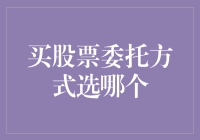 买股票委托方式选哪个